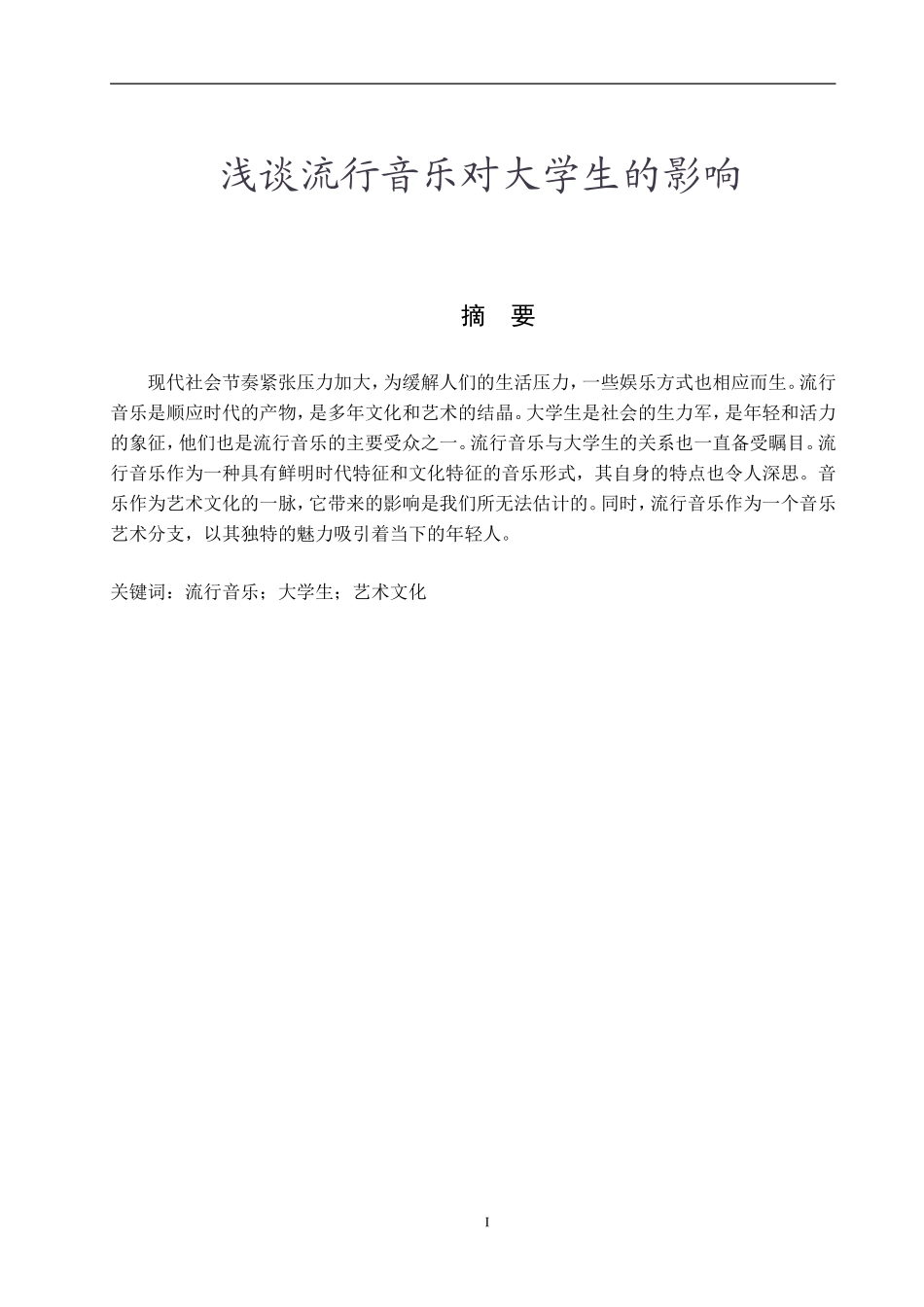 浅谈流行音乐对大学生的影响

摘 要

现代社会节奏紧张压力加大，为缓解人们的生活压力，一些娱乐方式也相应而生。流行音乐是顺应时代的产物，是多年文化和艺术的结晶。大学生是社会的生力军，是年轻和活力的象征，他们也是流行音乐的主要受众之一。流行音乐与大学生的关系也一直备受瞩目。流行音乐作为一种具有鲜明时代特征和文化特征的音乐形式，其自身的特点也令人深思。音乐作为艺术文化的一脉，它带来的影响是我们所无法估计的。同时，流行音乐作为一个音乐艺术分支，以其独特的魅力吸引着当下的年轻人。

关键词：流行音乐；大学生；艺术文化

I